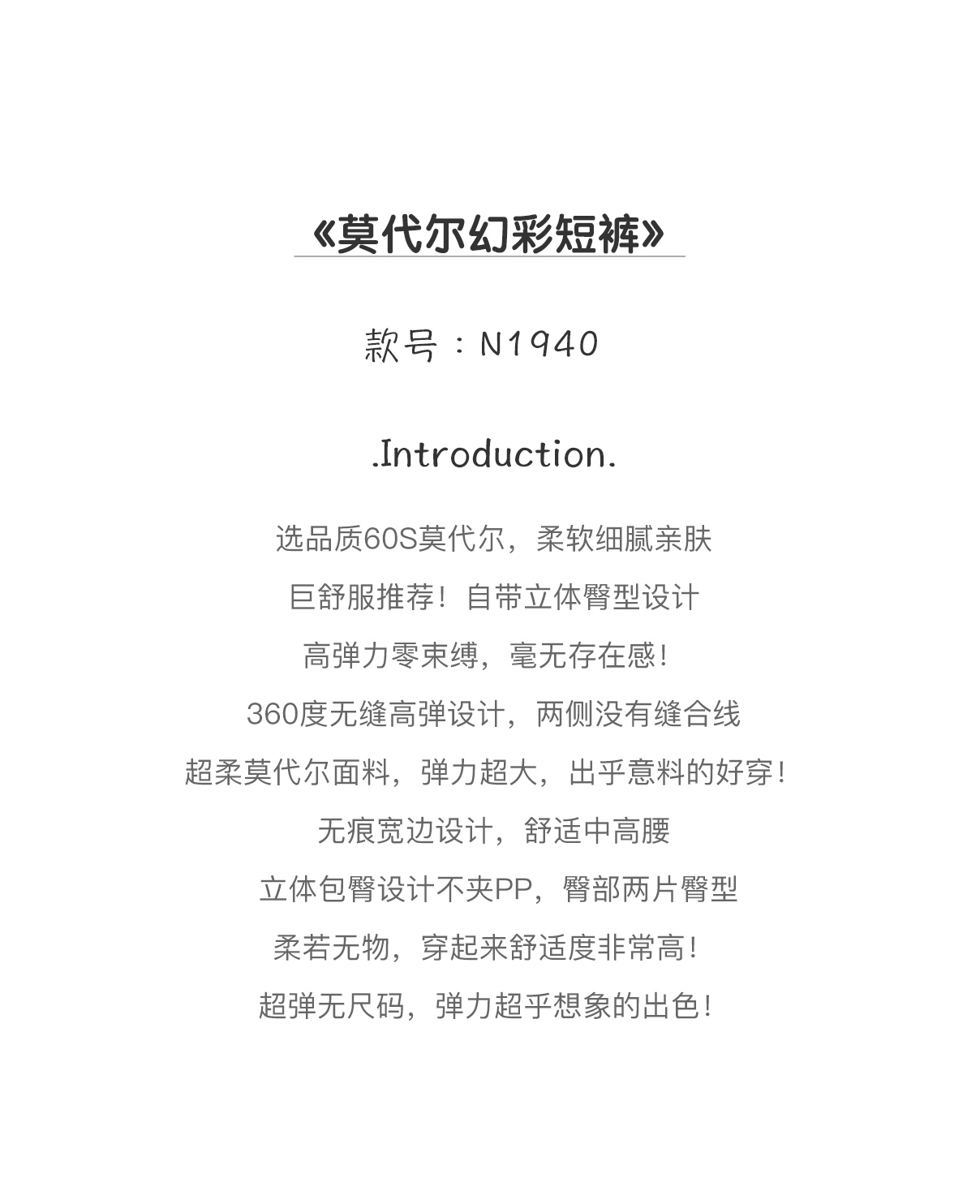 《莫代尔幻彩短裤》

款号：N1940

.Introduction.

选品质60S莫代尔，柔软细腻亲肤

巨舒服推荐！自带立体臀型设计

高弹力零束缚，毫无存在感！

360度无缝高弹设计，两侧没有缝合线

超柔莫代尔面料，弹力超大，出乎意料的好穿！

无痕宽边设计，舒适中高腰

立体包臀设计不夹PP，臀部两片臀型

柔若无物，穿起来舒适度非常高！

超弹无尺码，弹力超乎想象的出色！